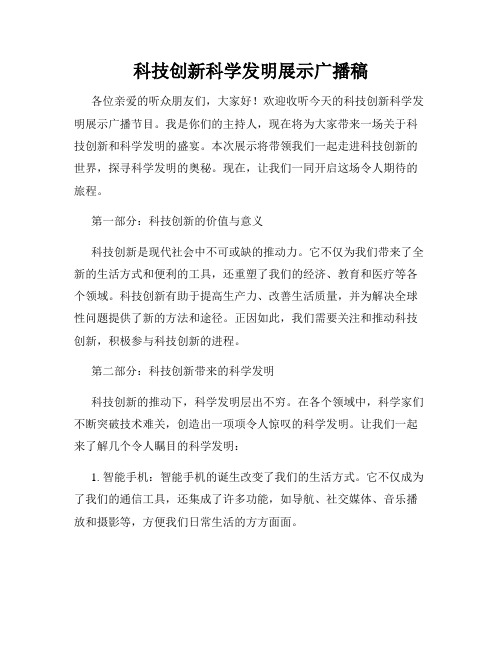 科技创新科学发明展示广播稿

各位亲爱的听众朋友们，大家好！欢迎收听今天的科技创新科学发明展示广播节目。我是你们的主持人，现在将为大家带来一场关于科技创新和科学发明的盛宴。本次展示将带领我们一起走进科技创新的世界，探寻科学发明的奥秘。现在，让我们一同开启这场令人期待的旅程。

第一部分：科技创新的价值与意义

科技创新是现代社会中不可或缺的推动力。它不仅为我们带来了全新的生活方式和便利的工具，还重塑了我们的经济、教育和医疗等各个领域。科技创新有助于提高生产力、改善生活质量，并为解决全球性问题提供了新的方法和途径。正因如此，我们需要关注和推动科技创新，积极参与科技创新的进程。

第二部分：科技创新带来的科学发明

科技创新的推动下，科学发明层出不穷。在各个领域中，科学家们不断突破技术难关，创造出一项项令人惊叹的科学发明。让我们一起来了解几个令人瞩目的科学发明：

1. 智能手机：智能手机的诞生改变了我们的生活方式。它不仅成为了我们的通信工具，还集成了许多功能，如导航、社交媒体、音乐播放和摄影等，方便我们日常生活的方方面面。